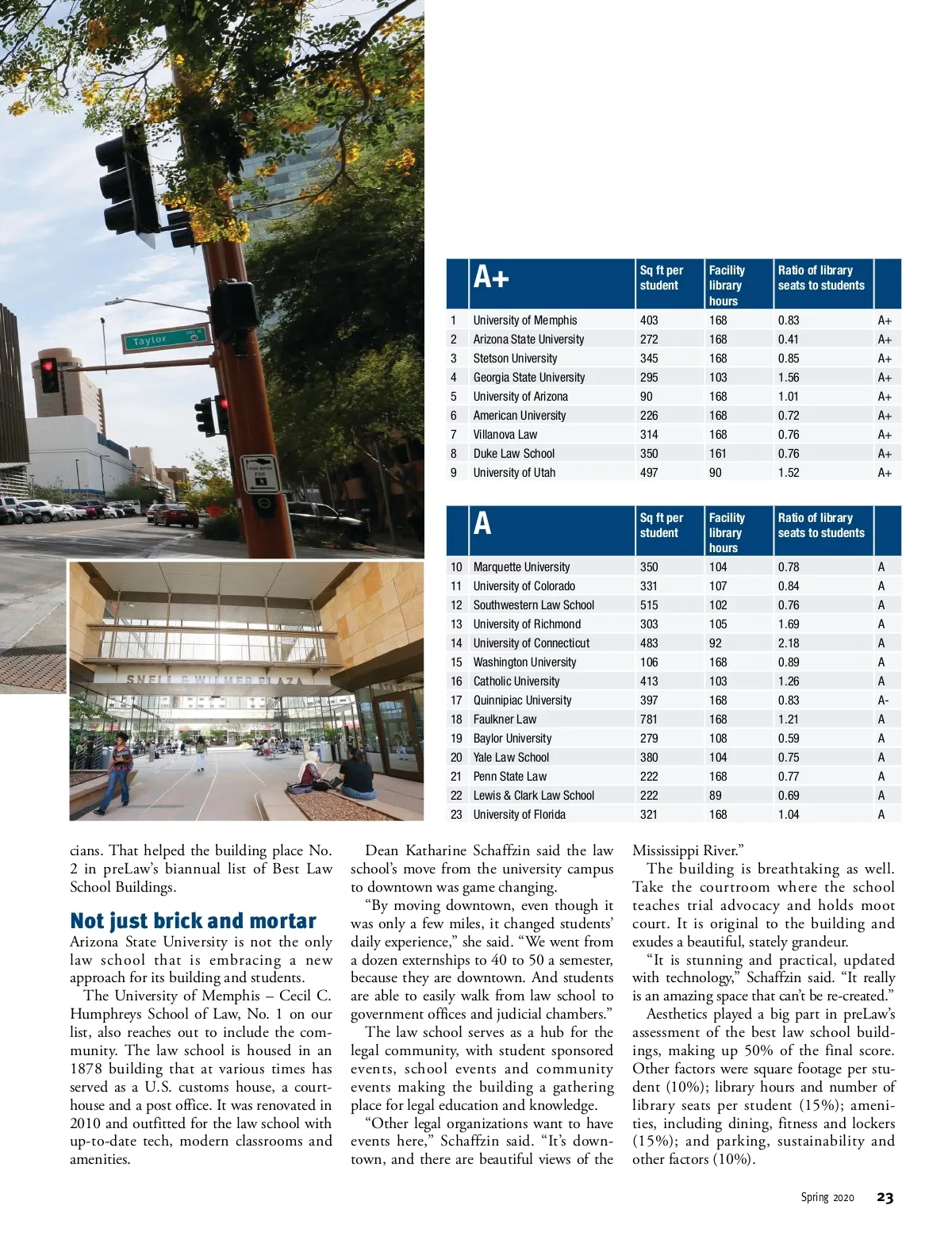 Taylor

SNELL & WILMER PLAZA

|  | A+ | Sq ft per student | Facility library hours | Ratio of library seats to students |  |
|---|---|---|---|---|---|
| 1 | University of Memphis | 403 | 168 | 0.83 | A+ |
| 2 | Arizona State University | 272 | 168 | 0.41 | A+ |
| 3 | Stetson University | 345 | 168 | 0.85 | A+ |
| 4 | Georgia State University | 295 | 103 | 1.56 | A+ |
| 5 | University of Arizona | 90 | 168 | 1.01 | A+ |
| 6 | American University | 226 | 168 | 0.72 | A+ |
| 7 | Villanova Law | 314 | 168 | 0.76 | A+ |
| 8 | Duke Law School | 350 | 161 | 0.76 | A+ |
| 9 | University of Utah | 497 | 90 | 1.52 | A+ |

|  | A | Sq ft per student | Facility library hours | Ratio of library seats to students |  |
|---|---|---|---|---|---|
| 10 | Marquette University | 350 | 104 | 0.78 | A |
| 11 | University of Colorado | 331 | 107 | 0.84 | A |
| 12 | Southwestern Law School | 515 | 102 | 0.76 | A |
| 13 | University of Richmond | 303 | 105 | 1.69 | A |
| 14 | University of Connecticut | 483 | 92 | 2.18 | A |
| 15 | Washington University | 106 | 168 | 0.89 | A |
| 16 | Catholic University | 413 | 103 | 1.26 | A |
| 17 | Quinnipiac University | 397 | 168 | 0.83 | A- |
| 18 | Faulkner Law | 781 | 168 | 1.21 | A |
| 19 | Baylor University | 279 | 108 | 0.59 | A |
| 20 | Yale Law School | 380 | 104 | 0.75 | A |
| 21 | Penn State Law | 222 | 168 | 0.77 | A |
| 22 | Lewis & Clark Law School | 222 | 89 | 0.69 | A |
| 23 | University of Florida | 321 | 168 | 1.04 | A |

cians. That helped the building place No. 2 in preLaw's biannual list of Best Law School Buildings.

Not just brick and mortar
Arizona State University is not the only law school that is embracing a new approach for its building and students.

The University of Memphis – Cecil C. Humphreys School of Law, No. 1 on our list, also reaches out to include the community. The law school is housed in an 1878 building that at various times has served as a U.S. customs house, a courthouse and a post office. It was renovated in 2010 and outfitted for the law school with up-to-date tech, modern classrooms and amenities.

Dean Katharine Schaffzin said the law school's move from the university campus to downtown was game changing.

"By moving downtown, even though it was only a few miles, it changed students' daily experience," she said. "We went from a dozen externships to 40 to 50 a semester, because they are downtown. And students are able to easily walk from law school to government offices and judicial chambers."

The law school serves as a hub for the legal community, with student sponsored events, school events and community events making the building a gathering place for legal education and knowledge.

"Other legal organizations want to have events here," Schaffzin said. "It's downtown, and there are beautiful views of the Mississippi River."

The building is breathtaking as well. Take the courtroom where the school teaches trial advocacy and holds moot court. It is original to the building and exudes a beautiful, stately grandeur.

"It is stunning and practical, updated with technology," Schaffzin said. "It really is an amazing space that can't be re-created."

Aesthetics played a big part in preLaw's assessment of the best law school buildings, making up 50% of the final score. Other factors were square footage per student (10%); library hours and number of library seats per student (15%); amenities, including dining, fitness and lockers (15%); and parking, sustainability and other factors (10%).

Spring 2020 23